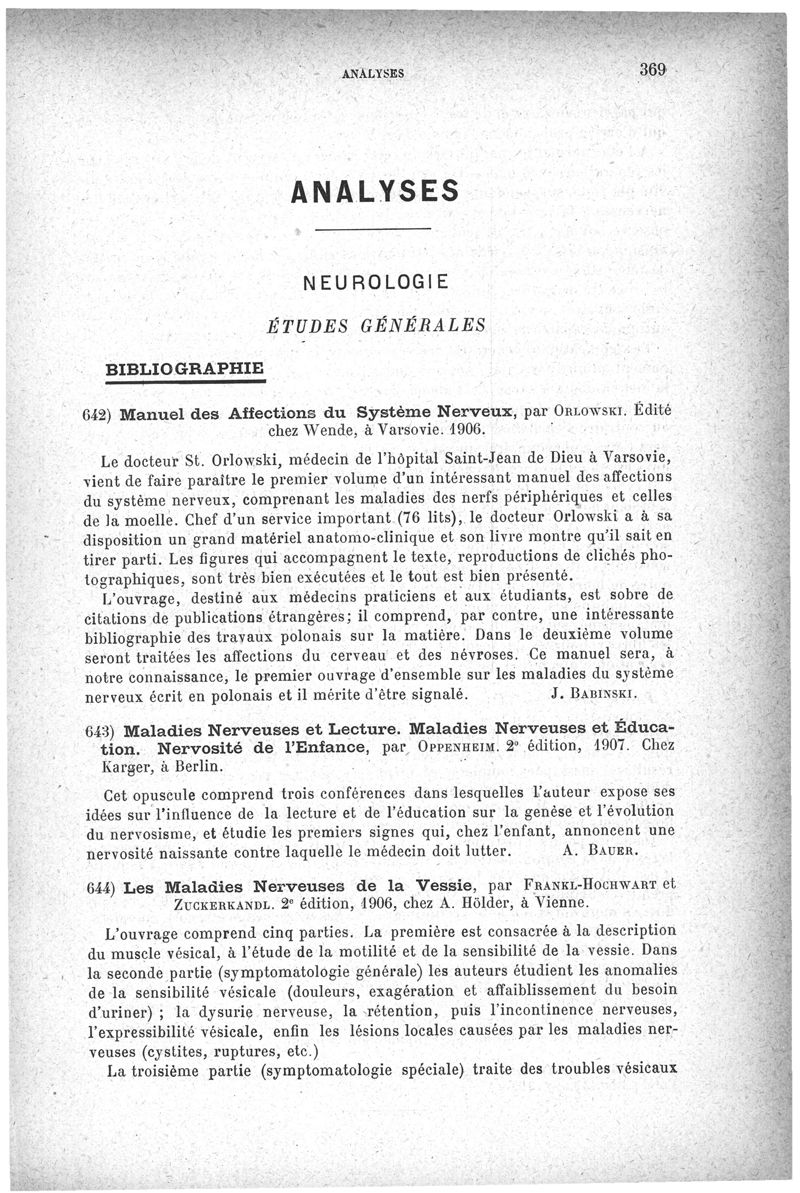 ANALYSES 369

ANALYSES

NEUROLOGIE

ÉTUDES GÉNÉRALES

BIBLIOGRAPHIE

642) Manuel des Affections du Système Nerveux, par Orlowski. Édité chez Wende, à Varsovie. 1906.

Le docteur St. Orlowski, médecin de l'hôpital Saint-Jean de Dieu à Varsovie, vient de faire paraître le premier volume d'un intéressant manuel des affections du système nerveux, comprenant les maladies des nerfs périphériques et celles de la moelle. Chef d'un service important (76 lits), le docteur Orlowski a à sa disposition un grand matériel anatomo-clinique et son livre montre qu'il sait en tirer parti. Les figures qui accompagnent le texte, reproductions de clichés photographiques, sont très bien exécutées et le tout est bien présenté.

L'ouvrage, destiné aux médecins praticiens et aux étudiants, est sobre de citations de publications étrangères; il comprend, par contre, une intéressante bibliographie des travaux polonais sur la matière. Dans le deuxième volume seront traitées les affections du cerveau et des névroses. Ce manuel sera, à notre connaissance, le premier ouvrage d'ensemble sur les maladies du système nerveux écrit en polonais et il mérite d'être signalé. J. Babinski.

643) Maladies Nerveuses et Lecture. Maladies Nerveuses et Éducation. Nervosité de l'Enfance, par Oppenheim. 2e édition, 1907. Chez Karger, à Berlin.

Cet opuscule comprend trois conférences dans lesquelles l'auteur expose ses idées sur l'influence de la lecture et de l'éducation sur la genèse et l'évolution du nervosisme, et étudie les premiers signes qui, chez l'enfant, annoncent une nervosité naissante contre laquelle le médecin doit lutter. A. Bauer.

644) Les Maladies Nerveuses de la Vessie, par Frankl-Hochwart et Zuckerkandl. 2e édition, 1906, chez A. Hölder, à Vienne.

L'ouvrage comprend cinq parties. La première est consacrée à la description du muscle vésical, à l'étude de la motilité et de la sensibilité de la vessie. Dans la seconde partie (symptomatologie générale) les auteurs étudient les anomalies de la sensibilité vésicale (douleurs, exagération et affaiblissement du besoin d'uriner) ; la dysurie nerveuse, la rétention, puis l'incontinence nerveuses, l'expressibilité vésicale, enfin les lésions locales causées par les maladies nerveuses (cystites, ruptures, etc.)

La troisième partie (symptomatologie spéciale) traite des troubles vésicaux